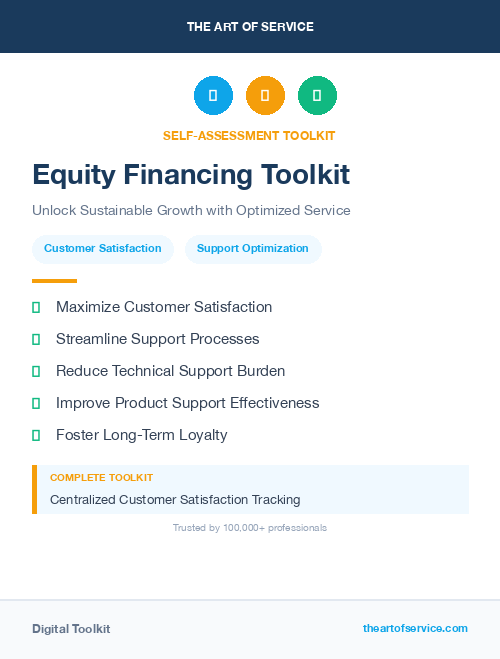 THE ART OF SERVICE

SELF-ASSESSMENT TOOLKIT

Equity Financing Toolkit

Unlock Sustainable Growth with Optimized Service

Customer Satisfaction

Support Optimization

Maximize Customer Satisfaction

Streamline Support Processes

Reduce Technical Support Burden

Improve Product Support Effectiveness

Foster Long-Term Loyalty

COMPLETE TOOLKIT

Centralized Customer Satisfaction Tracking

Trusted by 100,000+ professionals

Digital Toolkit

theartofservice.com